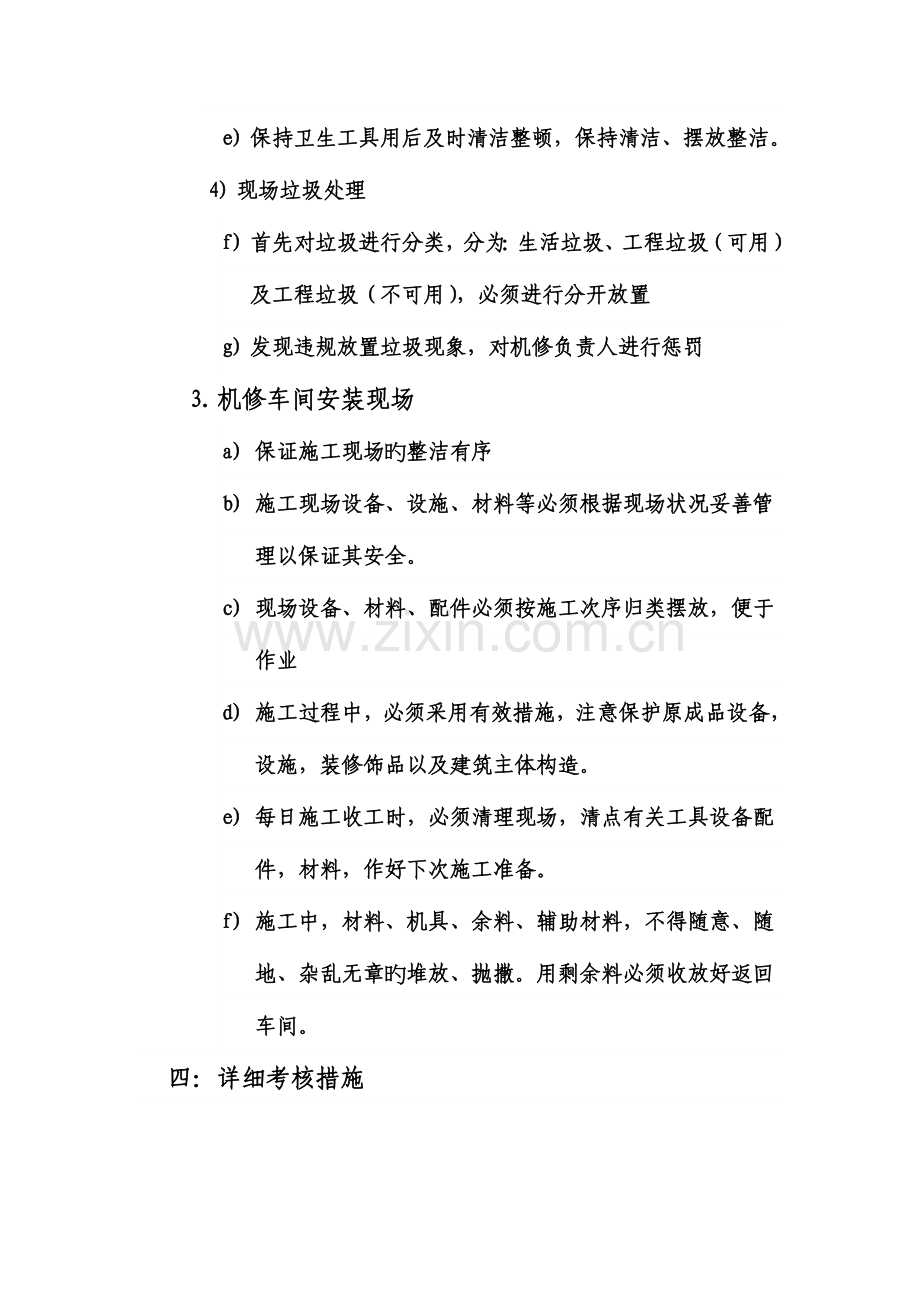 e)保持卫生工具用后及时清洁整顿，保持清洁、摆放整洁。

4)现场垃圾处理

f)首先对垃圾进行分类，分为:生活垃圾、工程垃圾（可用）及工程垃圾（不可用），必须进行分开放置

g)发现违规放置垃圾现象，对机修负责人进行惩罚

3.机修车间安装现场

a)保证施工现场旳整洁有序

b)施工现场设备、设施、材料等必须根据现场状况妥善管理以保证其安全。

c)现场设备、材料、配件必须按施工次序归类摆放，便于作业

d)施工过程中，必须采用有效措施，注意保护原成品设备，设施，装修饰品以及建筑主体构造。

e)每日施工收工时，必须清理现场，清点有关工具设备配件，材料，作好下次施工准备。

f)施工中，材料、机具、余料、辅助材料，不得随意、随地、杂乱无章旳堆放、抛撒。用剩余料必须收放好返回车间。

四：详细考核措施

www.zixin.com.cn